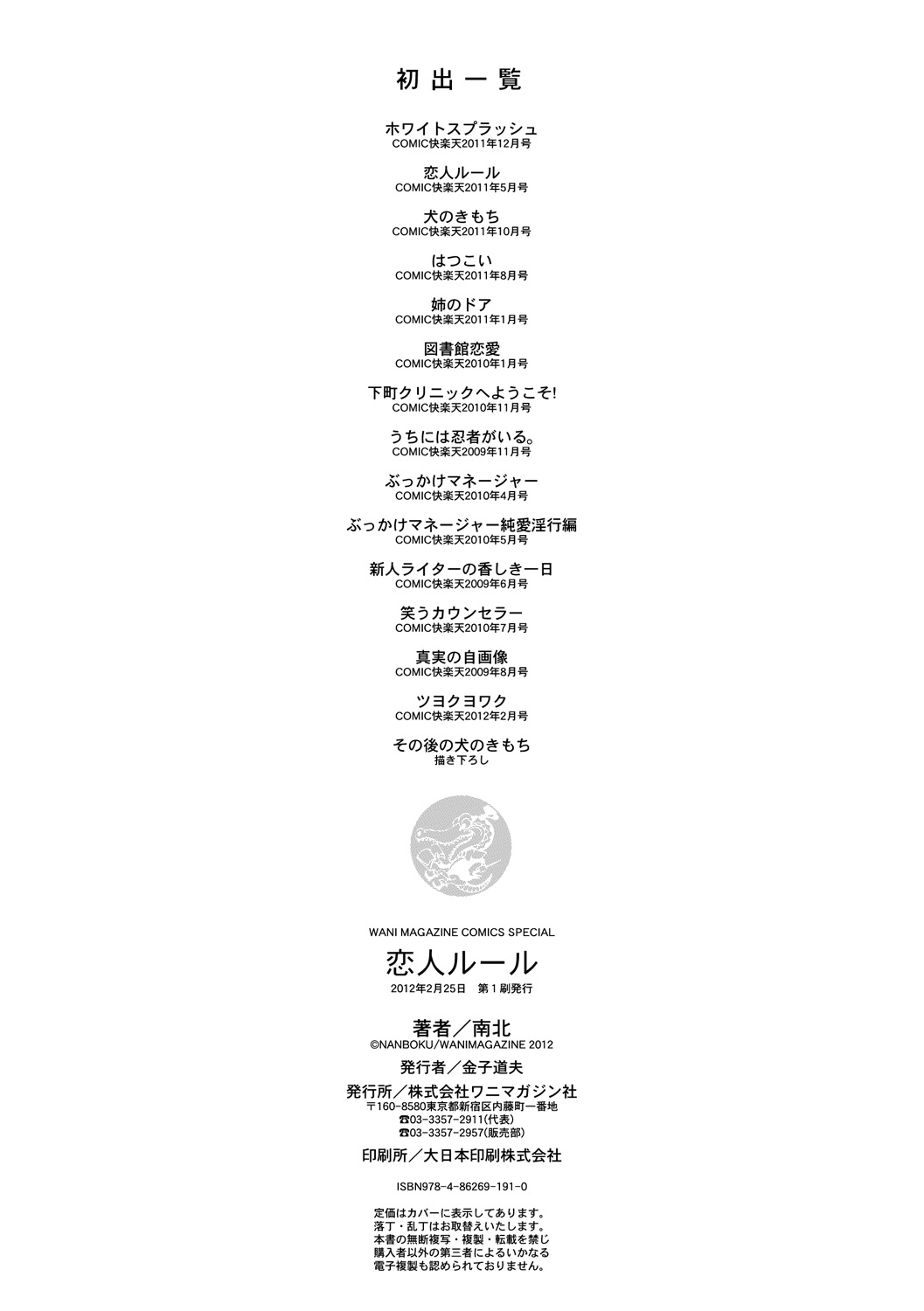 初出一覧

ホワイトスプラッシュ
COMIC快楽天2011年12月号

恋人ルール
COMIC快楽天2011年5月号

犬のきもち
COMIC快楽天2011年10月号

はつこい
COMIC快楽天2011年8月号

姉のドア
COMIC快楽天2011年1月号

図書館恋愛
COMIC快楽天2010年1月号

下町クリニックへようこそ!
COMIC快楽天2010年11月号

うちには忍者がいる。
COMIC快楽天2009年11月号

ぶっかけマネージャー
COMIC快楽天2010年4月号

ぶっかけマネージャー純愛淫行編
COMIC快楽天2010年5月号

新人ライターの香しき一日
COMIC快楽天2009年6月号

笑うカウンセラー
COMIC快楽天2010年7月号

真実の自画像
COMIC快楽天2009年8月号

ツヨクヨワク
COMIC快楽天2012年2月号

その後の犬のきもち
描き下ろし

WANI MAGAZINE COMICS SPECIAL
恋人ルール
2012年2月25日　第1刷発行

著者／南北
©NANBOKU/WANIMAGAZINE 2012

発行者／金子道夫

発行所／株式会社ワニマガジン社
〒160-8580東京都新宿区内藤町一番地
☎03-3357-2911(代表)
☎03-3357-2957(販売部)

印刷所／大日本印刷株式会社

ISBN978-4-86269-191-0

定価はカバーに表示してあります。
落丁・乱丁はお取替えいたします。
本書の無断複写・複製・転載を禁じ
購入者以外の第三者によるいかなる
電子複製も認められておりません。